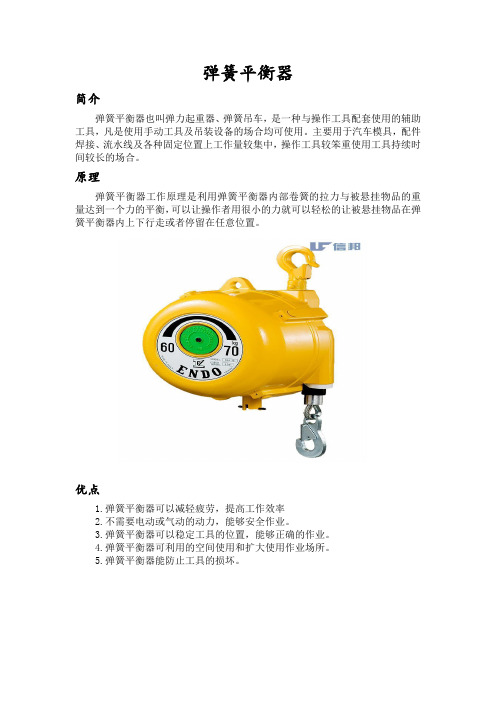 弹簧平衡器

简介

弹簧平衡器也叫弹力起重器、弹簧吊车，是一种与操作工具配套使用的辅助工具，凡是使用手动工具及吊装设备的场合均可使用，主要用于汽车模具，配件焊接、流水线及各种固定位置上工作量较集中，操作工具较笨重使用工具持续时间较长的场合。

原理

弹簧平衡器工作原理是利用弹簧平衡器内部卷簧的拉力与被悬挂物品的重量达到一个力的平衡，可以让操作者用很小的力就可以轻松的让被悬挂物品在弹簧平衡器内上下行走或者停留在任意位置。

信邦

60 kg 70

ENDO

优点

1.弹簧平衡器可以减轻疲劳，提高工作效率
2.不需要电动或气动的动力，能够安全作业。
3.弹簧平衡器可以稳定工具的位置，能够正确的作业。
4.弹簧平衡器可利用的空间使用和扩大使用作业场所。
5.弹簧平衡器能防止工具的损坏。